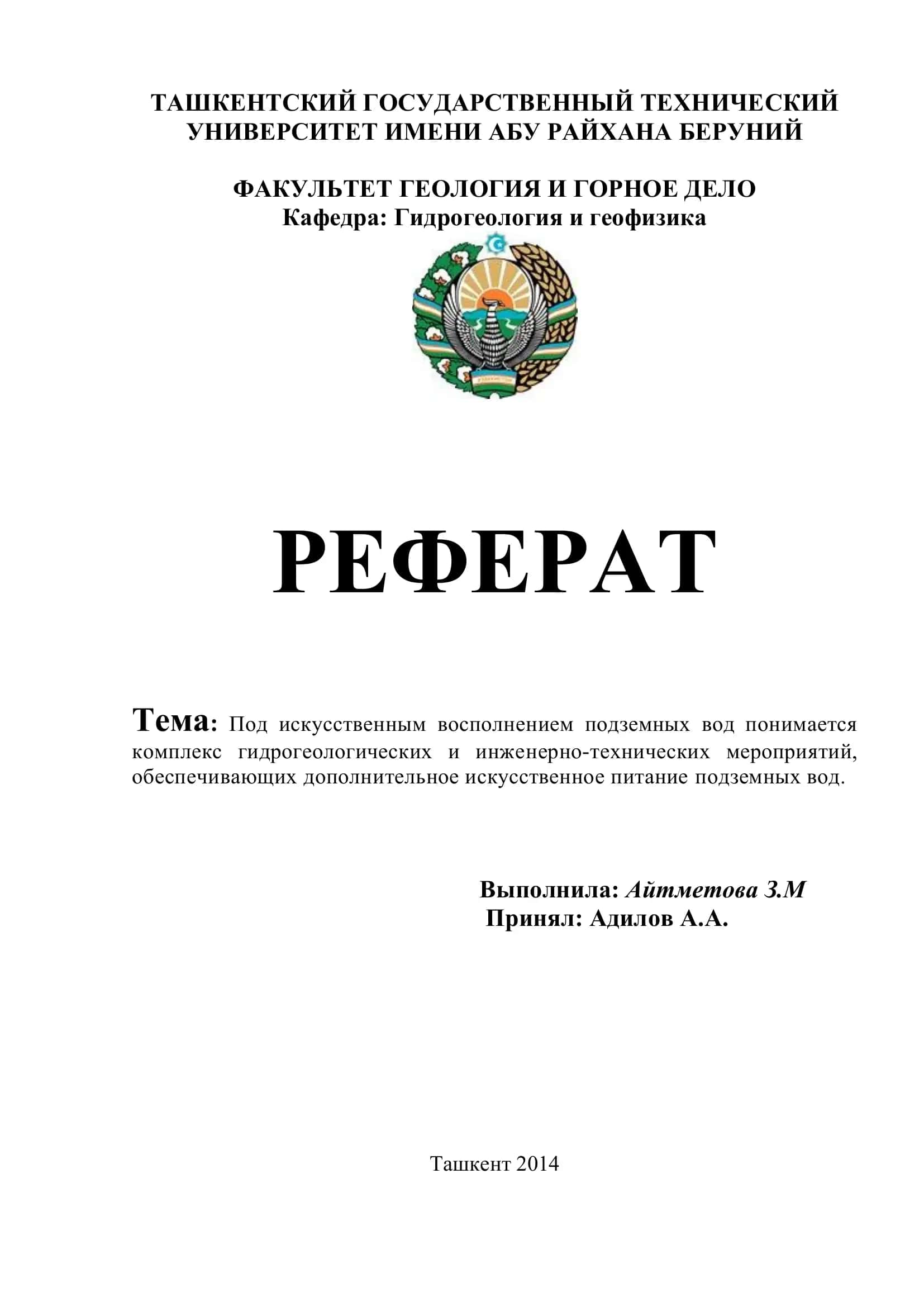 ТАШКЕНТСКИЙ ГОСУДАРСТВЕННЫЙ ТЕХНИЧЕСКИЙ УНИВЕРСИТЕТ ИМЕНИ АБУ РАЙХАНА БЕРУНИЙ

ФАКУЛЬТЕТ ГЕОЛОГИЯ И ГОРНОЕ ДЕЛО
Кафедра: Гидрогеология и геофизика

РЕФЕРАТ

Тема: Под искусственным восполнением подземных вод понимается комплекс гидрогеологических и инженерно-технических мероприятий, обеспечивающих дополнительное искусственное питание подземных вод.

Выполнила: Айтметова З.М
Принял: Адилов А.А.

Ташкент 2014